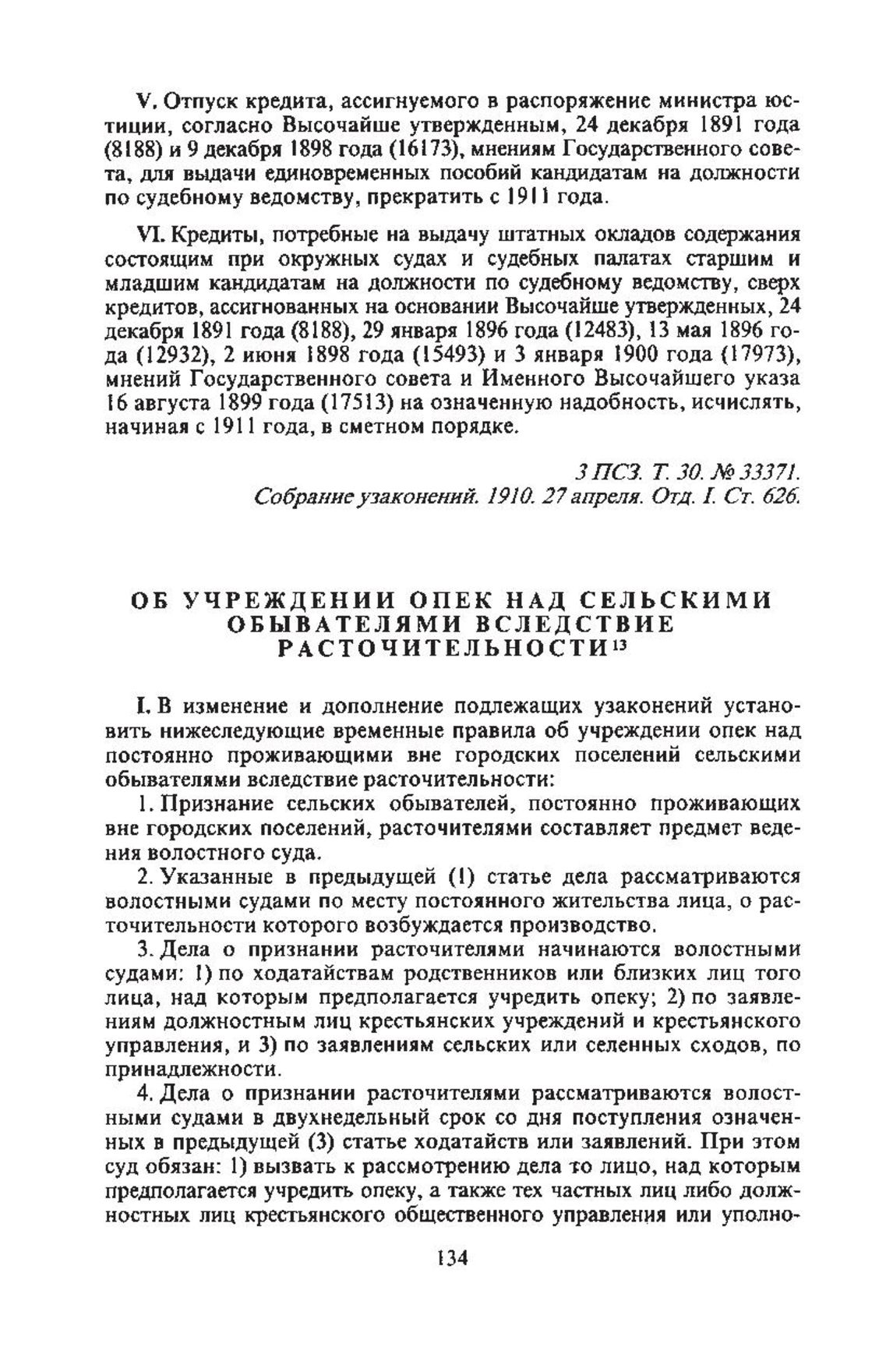 V. Отпуск кредита, ассигнуемого в распоряжение министра юстиции, согласно Высочайше утвержденным, 24 декабря 1891 года (8188) и 9 декабря 1898 года (16173), мнениям Государственного совета, для выдачи единовременных пособий кандидатам на должности по судебному ведомству, прекратить с 1911 года.

VI. Кредиты, потребные на выдачу штатных окладов содержания состоящим при окружных судах и судебных палатах старшим и младшим кандидатам на должности по судебному ведомству, сверх кредитов, ассигнованных на основании Высочайше утвержденных, 24 декабря 1891 года (8188), 29 января 1896 года (12483), 13 мая 1896 года (12932), 2 июня 1898 года (15493) и 3 января 1900 года (17973), мнений Государственного совета и Именного Высочайшего указа 16 августа 1899 года (17513) на означенную надобность, исчислять, начиная с 1911 года, в сметном порядке.

3 ПСЗ. Т. 30. № 33371.
Собрание узаконений. 1910. 27 апреля. Отд. I. Ст. 626.

ОБ УЧРЕЖДЕНИИ ОПЕК НАД СЕЛЬСКИМИ ОБЫВАТЕЛЯМИ ВСЛЕДСТВИЕ РАСТОЧИТЕЛЬНОСТИ$^{13}$

I. В изменение и дополнение подлежащих узаконений установить нижеследующие временные правила об учреждении опек над постоянно проживающими вне городских поселений сельскими обывателями вследствие расточительности:

1. Признание сельских обывателей, постоянно проживающих вне городских поселений, расточителями составляет предмет ведения волостного суда.

2. Указанные в предыдущей (1) статье дела рассматриваются волостными судами по месту постоянного жительства лица, о расточительности которого возбуждается производство.

3. Дела о признании расточителями начинаются волостными судами: 1) по ходатайствам родственников или близких лиц того лица, над которым предполагается учредить опеку; 2) по заявлениям должностным лиц крестьянских учреждений и крестьянского управления, и 3) по заявлениям сельских или селенных сходов, по принадлежности.

4. Дела о признании расточителями рассматриваются волостными судами в двухнедельный срок со дня поступления означенных в предыдущей (3) статье ходатайств или заявлений. При этом суд обязан: 1) вызвать к рассмотрению дела то лицо, над которым предполагается учредить опеку, а также тех частных лиц либо должностных лиц крестьянского общественного управления или уполно-

134